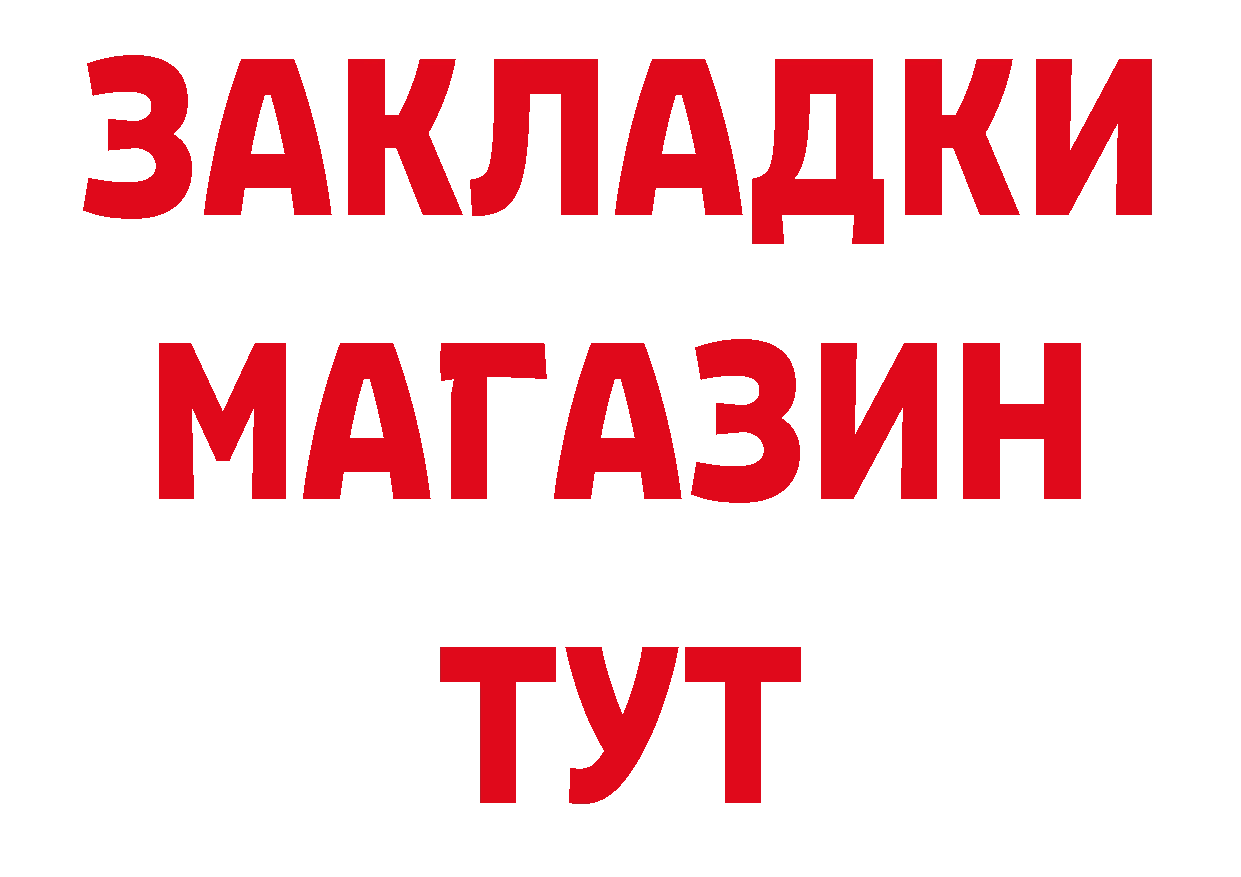 ЗАКЛАДКИ
МАГАЗИН
ТУТ